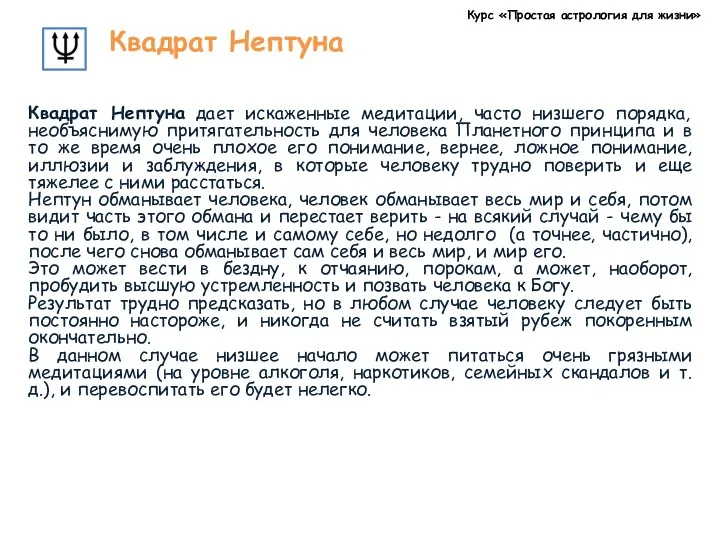 Курс «Простая астрология для жизни»

Квадрат Нептуна

Квадрат Нептуна дает искаженные медитации, часто низшего порядка, необъяснимую притягательность для человека Планетного принципа и в то же время очень плохое его понимание, вернее, ложное понимание, иллюзии и заблуждения, в которые человеку трудно поверить и еще тяжелее с ними расстаться.
Нептун обманывает человека, человек обманывает весь мир и себя, потом видит часть этого обмана и перестает верить - на всякий случай - чему бы то ни было, в том числе и самому себе, но недолго (а точнее, частично), после чего снова обманывает сам себя и весь мир, и мир его.
Это может вести в бездну, к отчаянию, порокам, а может, наоборот, пробудить высшую устремленность и позвать человека к Богу.
Результат трудно предсказать, но в любом случае человеку следует быть постоянно настороже, и никогда не считать взятый рубеж покоренным окончательно.
В данном случае низшее начало может питаться очень грязными медитациями (на уровне алкоголя, наркотиков, семейных скандалов и т. д.), и перевоспитать его будет нелегко.